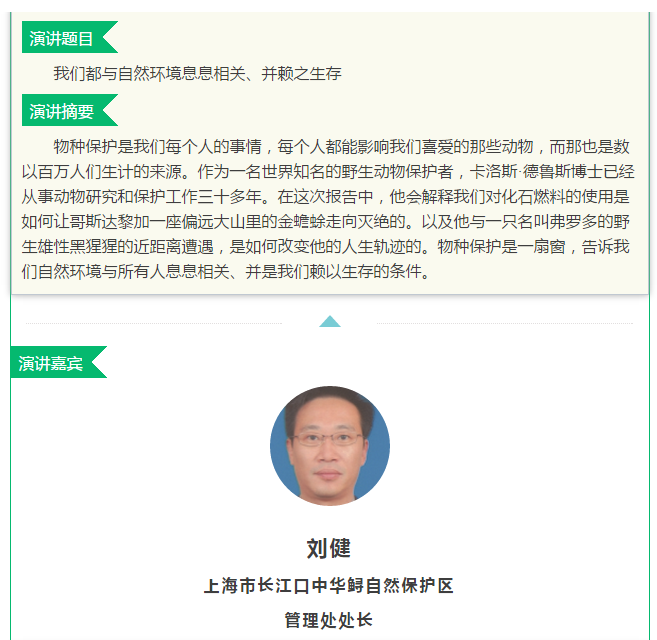 演讲题目

我们都与自然环境息息相关、并赖之生存

演讲摘要

物种保护是我们每个人的事情，每个人都能影响我们喜爱的那些动物，而那也是数以百万人们生计的来源。作为一名世界知名的野生动物保护者，卡洛斯·德鲁斯博士已经从事动物研究和保护工作三十多年。在这次报告中，他会解释我们对化石燃料的使用是如何让哥斯达黎加一座偏远大山里的金蟾蜍走向灭绝的。以及他与一只名叫弗罗多的野生雄性黑猩猩的近距离遭遇，是如何改变他的人生轨迹的。物种保护是一扇窗，告诉我们自然环境与所有人息息相关、并是我们赖以生存的条件。

演讲嘉宾

刘健

上海市长江口中华鲟自然保护区

管理处处长